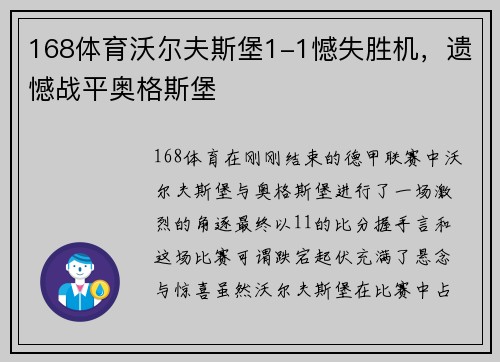 168体育沃尔夫斯堡1-1憾失胜机，遗憾战平奥格斯堡

168体育在刚刚结束的德甲联赛中沃尔夫斯堡与奥格斯堡进行了一场激烈的角逐最终以11的比分握手言和这场比赛可谓跌宕起伏充满了悬念与惊喜虽然沃尔夫斯堡在比赛中占